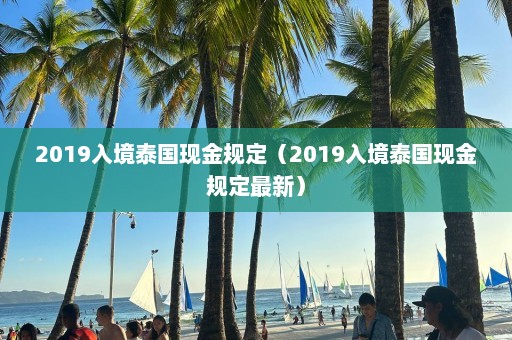 2019入境泰国现金规定（2019入境泰国现金规定最新）